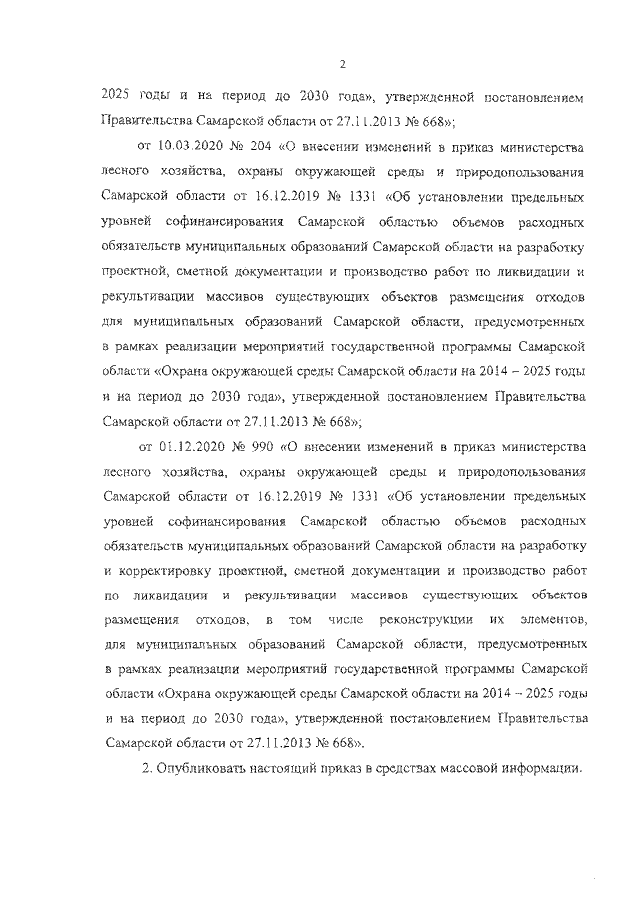 2

2025 годы и на период до 2030 года», утвержденной постановлением Правительства Самарской области от 27.11.2013 № 668»;

от 10.03.2020 № 204 «О внесении изменений в приказ министерства лесного хозяйства, охраны окружающей среды и природопользования Самарской области от 16.12.2019 № 1331 «Об установлении предельных уровней софинансирования Самарской областью объемов расходных обязательств муниципальных образований Самарской области на разработку проектной, сметной документации и производство работ по ликвидации и рекультивации массивов существующих объектов размещения отходов для муниципальных образований Самарской области, предусмотренных в рамках реализации мероприятий государственной программы Самарской области «Охрана окружающей среды Самарской области на 2014 – 2025 годы и на период до 2030 года», утвержденной постановлением Правительства Самарской области от 27.11.2013 № 668»;

от 01.12.2020 № 990 «О внесении изменений в приказ министерства лесного хозяйства, охраны окружающей среды и природопользования Самарской области от 16.12.2019 № 1331 «Об установлении предельных уровней софинансирования Самарской областью объемов расходных обязательств муниципальных образований Самарской области на разработку и корректировку проектной, сметной документации и производство работ по ликвидации и рекультивации массивов существующих объектов размещения отходов, в том числе реконструкции их элементов, для муниципальных образований Самарской области, предусмотренных в рамках реализации мероприятий государственной программы Самарской области «Охрана окружающей среды Самарской области на 2014 – 2025 годы и на период до 2030 года», утвержденной постановлением Правительства Самарской области от 27.11.2013 № 668».

2. Опубликовать настоящий приказ в средствах массовой информации.